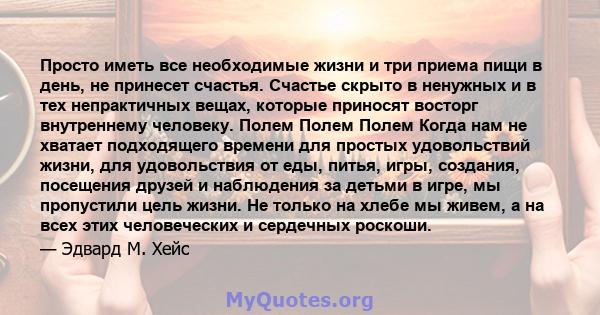 Просто иметь все необходимые жизни и три приема пищи в день, не принесет счастья. Счастье скрыто в ненужных и в тех непрактичных вещах, которые приносят восторг внутреннему человеку. Полем Полем Полем Когда нам не хватает подходящего времени для простых удовольствий жизни, для удовольствия от еды, питья, игры, создания, посещения друзей и наблюдения за детьми в игре, мы пропустили цель жизни. Не только на хлебе мы живем, а на всех этих человеческих и сердечных роскоши.

— Эдвард М. Хейс

MyQuotes.org